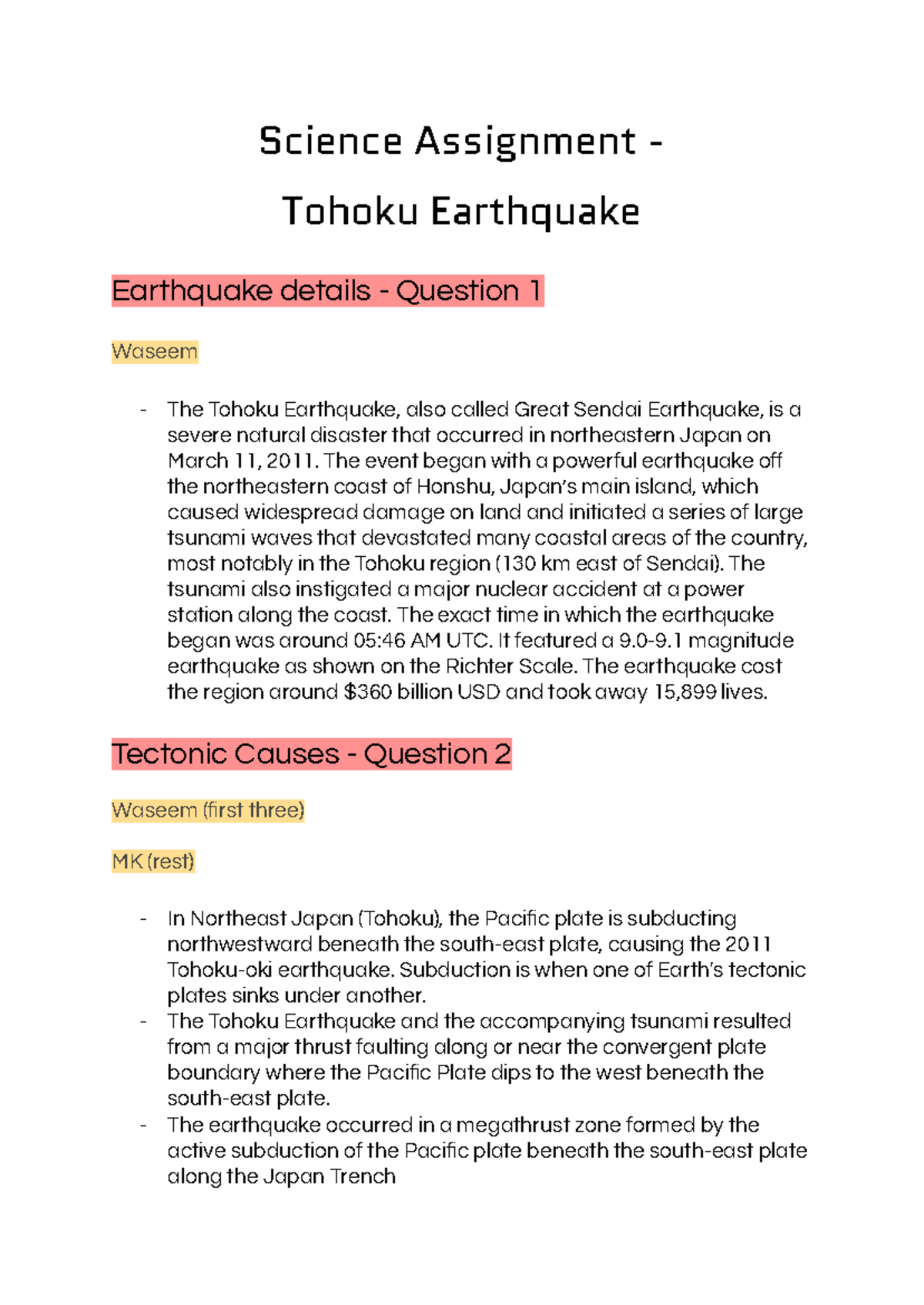 Science Assignment -
Tohoku Earthquake

Earthquake details - Question 1

Waseem

- The Tohoku Earthquake, also called Great Sendai Earthquake, is a severe natural disaster that occurred in northeastern Japan on March 11, 2011. The event began with a powerful earthquake off the northeastern coast of Honshu, Japan's main island, which caused widespread damage on land and initiated a series of large tsunami waves that devastated many coastal areas of the country, most notably in the Tohoku region (130 km east of Sendai). The tsunami also instigated a major nuclear accident at a power station along the coast. The exact time in which the earthquake began was around 05:46 AM UTC. It featured a 9.0-9.1 magnitude earthquake as shown on the Richter Scale. The earthquake cost the region around \$360 billion USD and took away 15,899 lives.

Tectonic Causes - Question 2

Waseem (first three)

MK (rest)

- In Northeast Japan (Tohoku), the Pacific plate is subducting northwestward beneath the south-east plate, causing the 2011 Tohoku-oki earthquake. Subduction is when one of Earth's tectonic plates sinks under another.
- The Tohoku Earthquake and the accompanying tsunami resulted from a major thrust faulting along or near the convergent plate boundary where the Pacific Plate dips to the west beneath the south-east plate.
- The earthquake occurred in a megathrust zone formed by the active subduction of the Pacific plate beneath the south-east plate along the Japan Trench